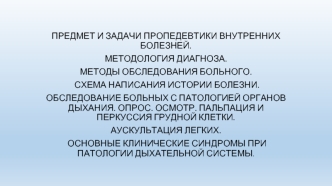 ПРЕДМЕТ И ЗАДАЧИ ПРОПЕДЕВТИКИ ВНУТРЕННИХ БОЛЕЗНЕЙ.

МЕТОДОЛОГИЯ ДИАГНОЗА.

МЕТОДЫ ОБСЛЕДОВАНИЯ БОЛЬНОГО.

СХЕМА НАПИСАНИЯ ИСТОРИИ БОЛЕЗНИ.

ОБСЛЕДОВАНИЕ БОЛЬНЫХ С ПАТОЛОГИЕЙ ОРГАНОВ ДЫХАНИЯ. ОПРОС. ОСМОТР. ПАЛЬПАЦИЯ И ПЕРКУССИЯ ГРУДНОЙ КЛЕТКИ.

АУСКУЛЬТАЦИЯ ЛЕГКИХ.

ОСНОВНЫЕ КЛИНИЧЕСКИЕ СИНДРОМЫ ПРИ ПАТОЛОГИИ ДЫХАТЕЛЬНОЙ СИСТЕМЫ.